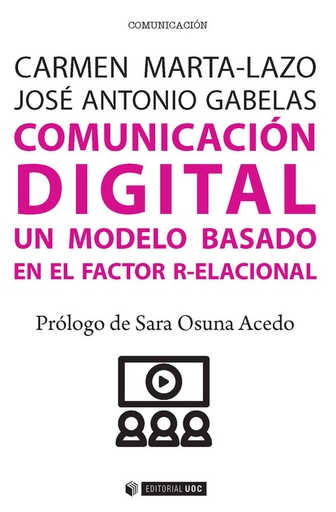 COMUNICACIÓN

CARMEN MARTA-LAZO
JOSÉ ANTONIO GABELAS

COMUNICACIÓN
DIGITAL
UN MODELO BASADO
EN EL FACTOR R-ELACIONAL

Prólogo de Sara Osuna Acedo

EDITORIAL UOC